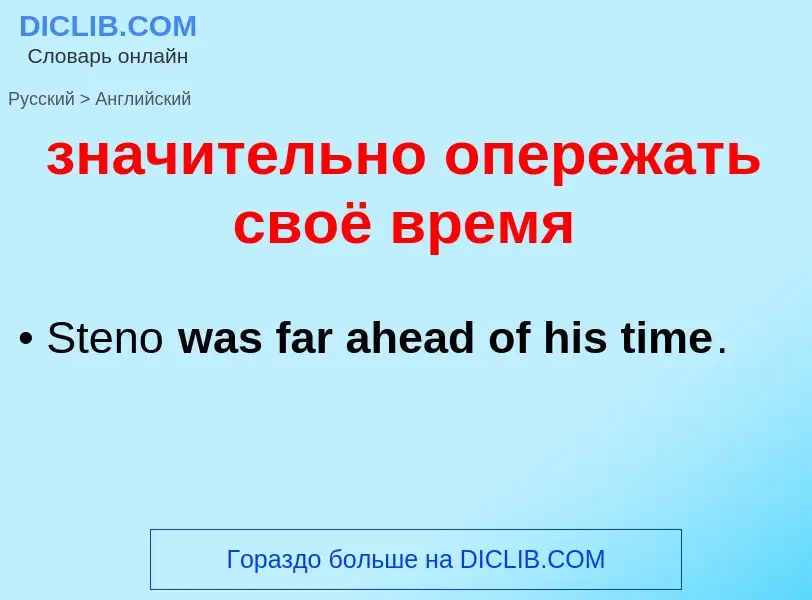 DICLIB.COM
Словарь онлайн

Русский > Английский

значительно опережать своё время

• Steno was far ahead of his time.

Гораздо больше на DICLIB.COM